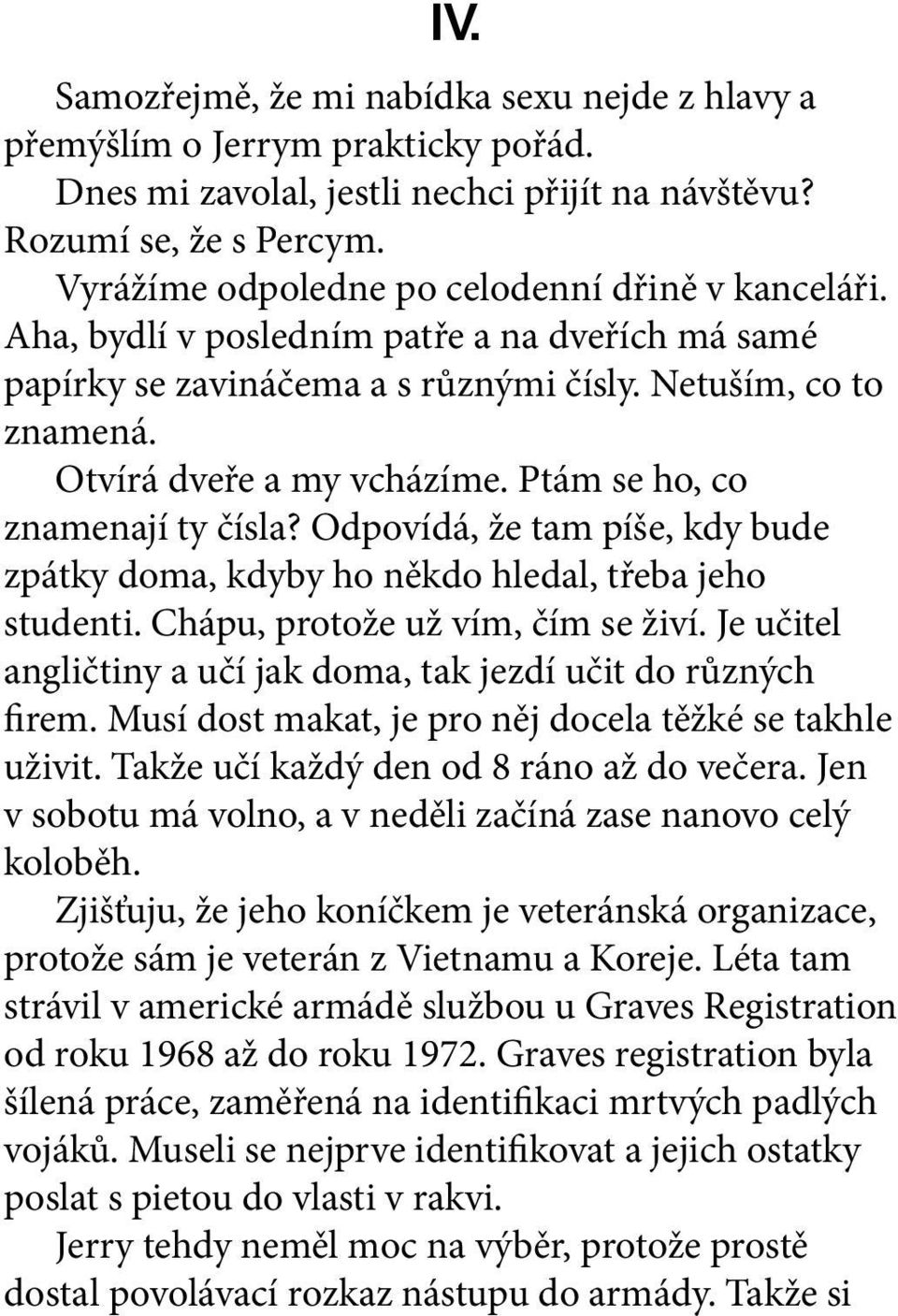 IV.

Samozřejmě, že mi nabídka sexu nejde z hlavy a přemýšlím o Jerrym prakticky pořád.

Dnes mi zavolal, jestli nechci přijít na návštěvu? Rozumí se, že s Percym.

Vyrážíme odpoledne po celodenní dřině v kanceláři. Aha, bydlí v posledním patře a na dveřích má samé papírky se zavináčema a s různými čísly. Netuším, co to znamená.

Otvírá dveře a my vcházíme. Ptám se ho, co znamenají ty čísla? Odpovídá, že tam píše, kdy bude zpátky doma, kdyby ho někdo hledal, třeba jeho studenti. Chápu, protože už vím, čím se živí. Je učitel angličtiny a učí jak doma, tak jezdí učit do různých firem. Musí dost makat, je pro něj docela těžké se takhle uživit. Takže učí každý den od 8 ráno až do večera. Jen v sobotu má volno, a v neděli začíná zase nanovo celý koloběh.

Zjišťuju, že jeho koníčkem je veteránská organizace, protože sám je veterán z Vietnamu a Koreje. Léta tam strávil v americké armádě službou u Graves Registration od roku 1968 až do roku 1972. Graves registration byla šílená práce, zaměřená na identifikaci mrtvých padlých vojáků. Museli se nejprve identifikovat a jejich ostatky poslat s pietou do vlasti v rakvi.

Jerry tehdy neměl moc na výběr, protože prostě dostal povolávací rozkaz nástupu do armády. Takže si